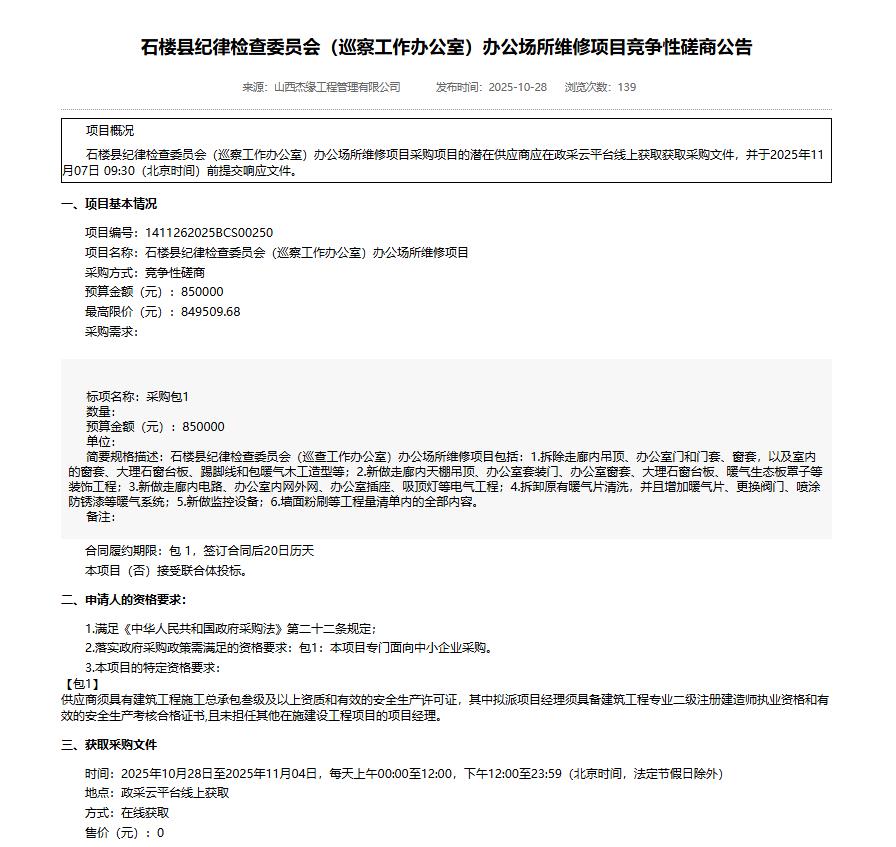 石楼县纪律检查委员会（巡察工作办公室）办公场所维修项目竞争性磋商公告

来源：山西杰缘工程管理有限公司　　发布时间：2025-10-28　　浏览次数：139

项目概况

石楼县纪律检查委员会（巡察工作办公室）办公场所维修项目采购项目的潜在供应商应在政采云平台线上获取获取采购文件，并于2025年11月07日 09:30（北京时间）前提交响应文件。

一、项目基本情况

项目编号：1411262025BCS00250
项目名称：石楼县纪律检查委员会（巡察工作办公室）办公场所维修项目
采购方式：竞争性磋商
预算金额（元）：850000
最高限价（元）：849509.68
采购需求：

标项名称：采购包1
数量：
预算金额（元）：850000
单位：
简要规格描述：石楼县纪律检查委员会（巡查工作办公室）办公场所维修项目包括：1.拆除走廊内吊顶、办公室门和门套、窗套，以及室内的窗套、大理石窗台板、踢脚线和包暖气木工造型等；2.新做走廊内天棚吊顶、办公室套装门、办公室窗套、大理石窗台板、暖气生态板罩子等装饰工程；3.新做走廊内电路、办公室内网外网、办公室插座、吸顶灯等电气工程；4.拆卸原有暖气片清洗，并且增加暖气片、更换阀门、喷涂防锈漆等暖气系统；5.新做监控设备；6.墙面粉刷等工程量清单内的全部内容。
备注：

合同履约期限：包 1，签订合同后20日历天
本项目（否）接受联合体投标。

二、申请人的资格要求：

1.满足《中华人民共和国政府采购法》第二十二条规定；
2.落实政府采购政策需满足的资格要求：包1：本项目专门面向中小企业采购。
3.本项目的特定资格要求：
【包1】
供应商须具有建筑工程施工总承包叁级及以上资质和有效的安全生产许可证，其中拟派项目经理须具备建筑工程专业二级注册建造师执业资格和有效的安全生产考核合格证书,且未担任其他在施建设工程项目的项目经理。

三、获取采购文件

时间：2025年10月28日至2025年11月04日，每天上午00:00至12:00，下午12:00至23:59（北京时间，法定节假日除外）
地点：政采云平台线上获取
方式：在线获取
售价（元）：0